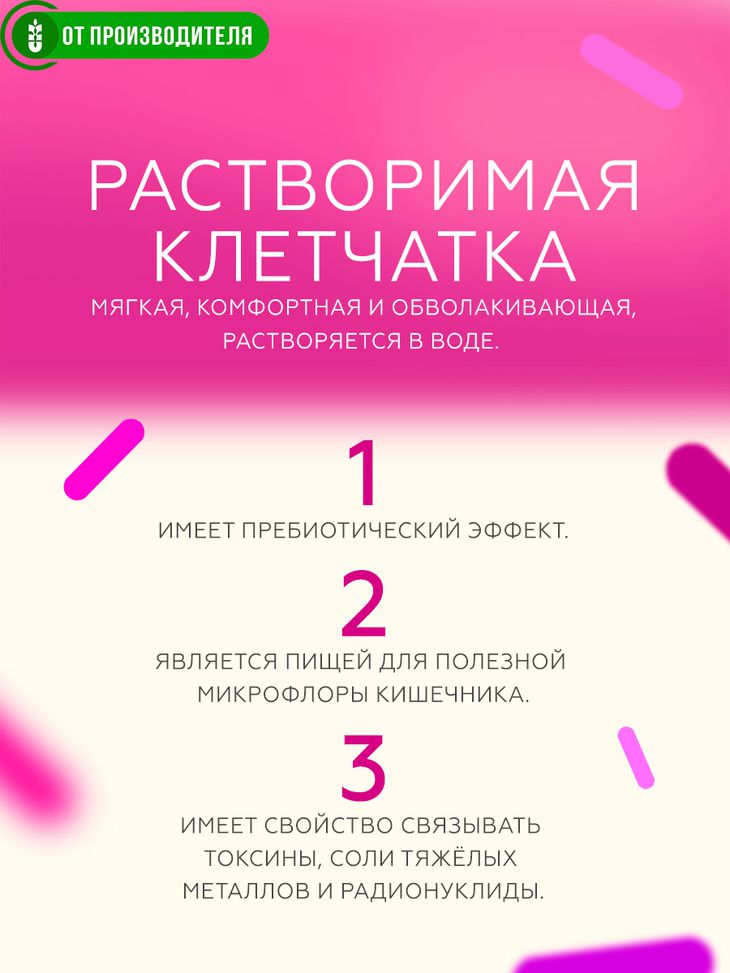 ОТ ПРОИЗВОДИТЕЛЯ

РАСТВОРИМАЯ КЛЕТЧАТКА

МЯГКАЯ, КОМФОРТНАЯ И ОБВОЛАКИВАЮЩАЯ, РАСТВОРЯЕТСЯ В ВОДЕ.

1

ИМЕЕТ ПРЕБИОТИЧЕСКИЙ ЭФФЕКТ.

2

ЯВЛЯЕТСЯ ПИЩЕЙ ДЛЯ ПОЛЕЗНОЙ МИКРОФЛОРЫ КИШЕЧНИКА.

3

ИМЕЕТ СВОЙСТВО СВЯЗЫВАТЬ ТОКСИНЫ, СОЛИ ТЯЖЁЛЫХ МЕТАЛЛОВ И РАДИОНУКЛИДЫ.